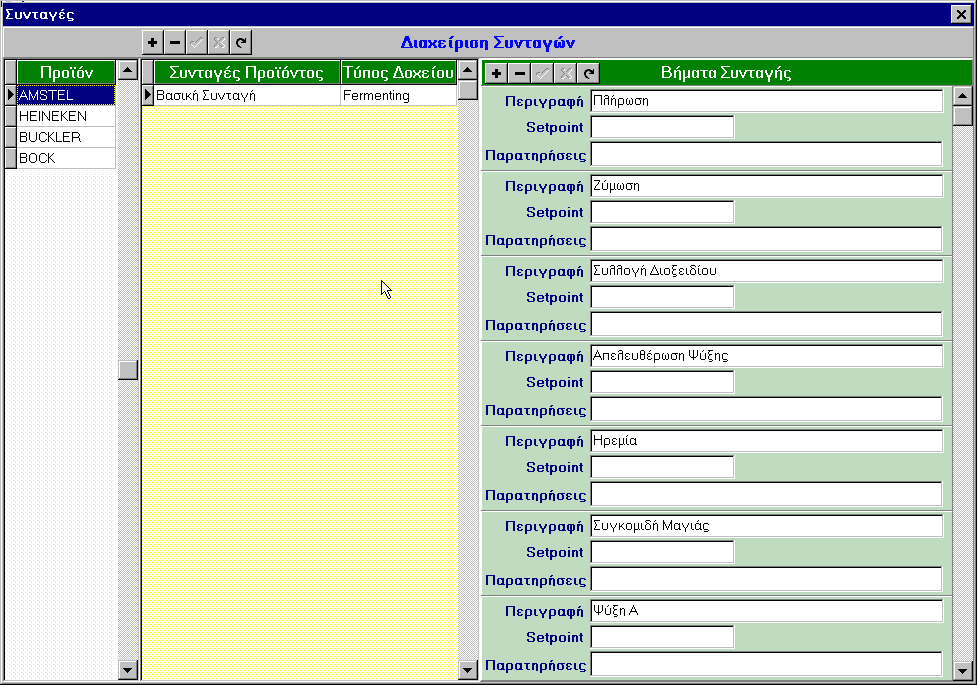 Συνταγές

Διαχείριση Συνταγών

| Προϊόν |
|---|
| AMSTEL |
| HEINEKEN |
| BUCKLER |
| BOCK |

| Συνταγές Προϊόντος | Τύπος Δοχείου |
|---|---|
| Βασική Συνταγή | Fermenting |

Βήματα Συνταγής

Περιγραφή Πλήρωση
Setpoint
Παρατηρήσεις

Περιγραφή Ζύμωση
Setpoint
Παρατηρήσεις

Περιγραφή Συλλογή Διοξειδίου
Setpoint
Παρατηρήσεις

Περιγραφή Απελευθέρωση Ψύξης
Setpoint
Παρατηρήσεις

Περιγραφή Ηρεμία
Setpoint
Παρατηρήσεις

Περιγραφή Συγκομιδή Μαγιάς
Setpoint
Παρατηρήσεις

Περιγραφή Ψύξη Α
Setpoint
Παρατηρήσεις